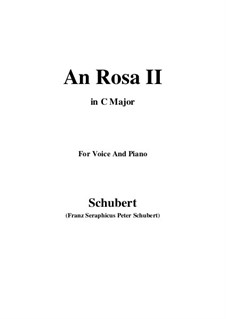 An Rosa II

in C Major

For Voice And Piano

Schubert

(Franz Seraphicus Peter Schubert)